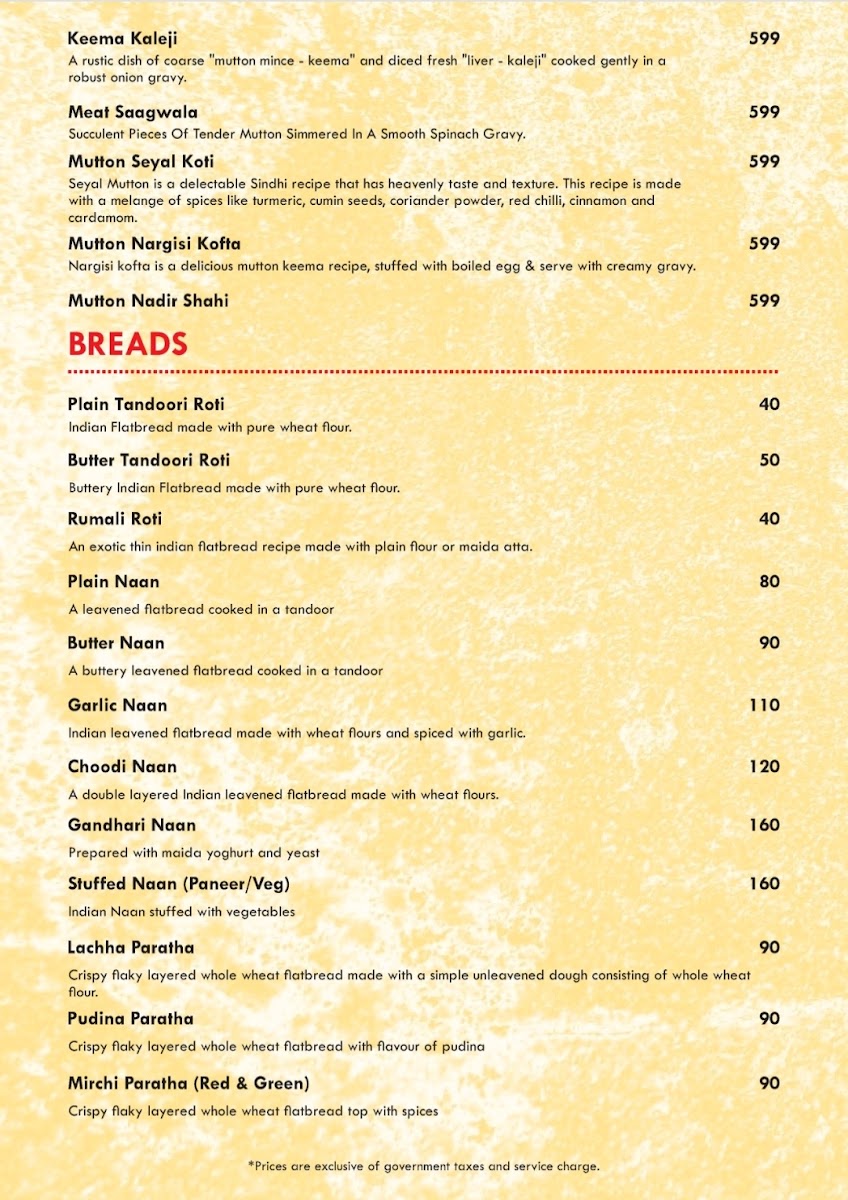 Keema Kaleji 599
A rustic dish of coarse "mutton mince - keema" and diced fresh "liver - kaleji" cooked gently in a robust onion gravy.

Meat Saagwala 599
Succulent Pieces Of Tender Mutton Simmered In A Smooth Spinach Gravy.

Mutton Seyal Koti 599
Seyal Mutton is a delectable Sindhi recipe that has heavenly taste and texture. This recipe is made with a melange of spices like turmeric, cumin seeds, coriander powder, red chilli, cinnamon and cardamom.

Mutton Nargisi Kofta 599
Nargisi kofta is a delicious mutton keema recipe, stuffed with boiled egg & serve with creamy gravy.

Mutton Nadir Shahi 599

BREADS

Plain Tandoori Roti 40
Indian Flatbread made with pure wheat flour.

Butter Tandoori Roti 50
Buttery Indian Flatbread made with pure wheat flour.

Rumali Roti 40
An exotic thin indian flatbread recipe made with plain flour or maida atta.

Plain Naan 80
A leavened flatbread cooked in a tandoor

Butter Naan 90
A buttery leavened flatbread cooked in a tandoor

Garlic Naan 110
Indian leavened flatbread made with wheat flours and spiced with garlic.

Choodi Naan 120
A double layered Indian leavened flatbread made with wheat flours.

Gandhari Naan 160
Prepared with maida yoghurt and yeast

Stuffed Naan (Paneer/Veg) 160
Indian Naan stuffed with vegetables

Lachha Paratha 90
Crispy flaky layered whole wheat flatbread made with a simple unleavened dough consisting of whole wheat flour.

Pudina Paratha 90
Crispy flaky layered whole wheat flatbread with flavour of pudina

Mirchi Paratha (Red & Green) 90
Crispy flaky layered whole wheat flatbread top with spices

*Prices are exclusive of government taxes and service charge.